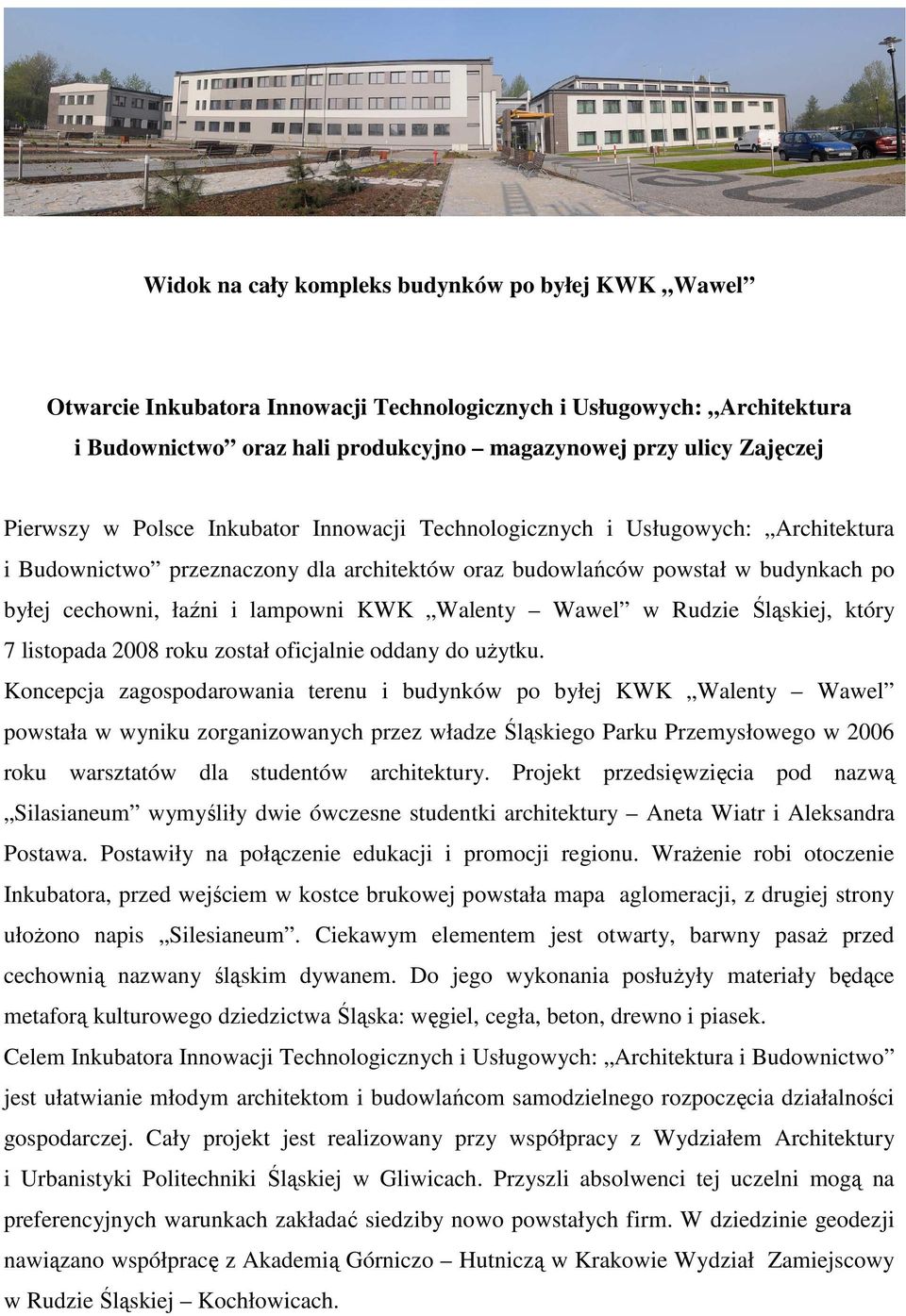 Widok na cały kompleks budynków po byłej KWK „Wawel”

Otwarcie Inkubatora Innowacji Technologicznych i Usługowych: „Architektura i Budownictwo” oraz hali produkcyjno – magazynowej przy ulicy Zajęczej

Pierwszy w Polsce Inkubator Innowacji Technologicznych i Usługowych: „Architektura i Budownictwo” przeznaczony dla architektów oraz budowlańców powstał w budynkach po byłej cechowni, łaźni i lampowni KWK „Walenty – Wawel” w Rudzie Śląskiej, który 7 listopada 2008 roku został oficjalnie oddany do użytku.
Koncepcja zagospodarowania terenu i budynków po byłej KWK „Walenty – Wawel” powstała w wyniku zorganizowanych przez władze Śląskiego Parku Przemysłowego w 2006 roku warsztatów dla studentów architektury. Projekt przedsięwzięcia pod nazwą „Silasianeum” wymyśliły dwie ówczesne studentki architektury – Aneta Wiatr i Aleksandra Postawa. Postawiły na połączenie edukacji i promocji regionu. Wrażenie robi otoczenie Inkubatora, przed wejściem w kostce brukowej powstała mapa aglomeracji, z drugiej strony ułożono napis „Silesianeum”. Ciekawym elementem jest otwarty, barwny pasaż przed cechownią nazwany śląskim dywanem. Do jego wykonania posłużyły materiały będące metaforą kulturowego dziedzictwa Śląska: węgiel, cegła, beton, drewno i piasek.
Celem Inkubatora Innowacji Technologicznych i Usługowych: „Architektura i Budownictwo” jest ułatwianie młodym architektom i budowlańcom samodzielnego rozpoczęcia działalności gospodarczej. Cały projekt jest realizowany przy współpracy z Wydziałem Architektury i Urbanistyki Politechniki Śląskiej w Gliwicach. Przyszli absolwenci tej uczelni mogą na preferencyjnych warunkach zakładać siedziby nowo powstałych firm. W dziedzinie geodezji nawiązano współpracę z Akademią Górniczo – Hutniczą w Krakowie Wydział Zamiejscowy w Rudzie Śląskiej – Kochłowicach.